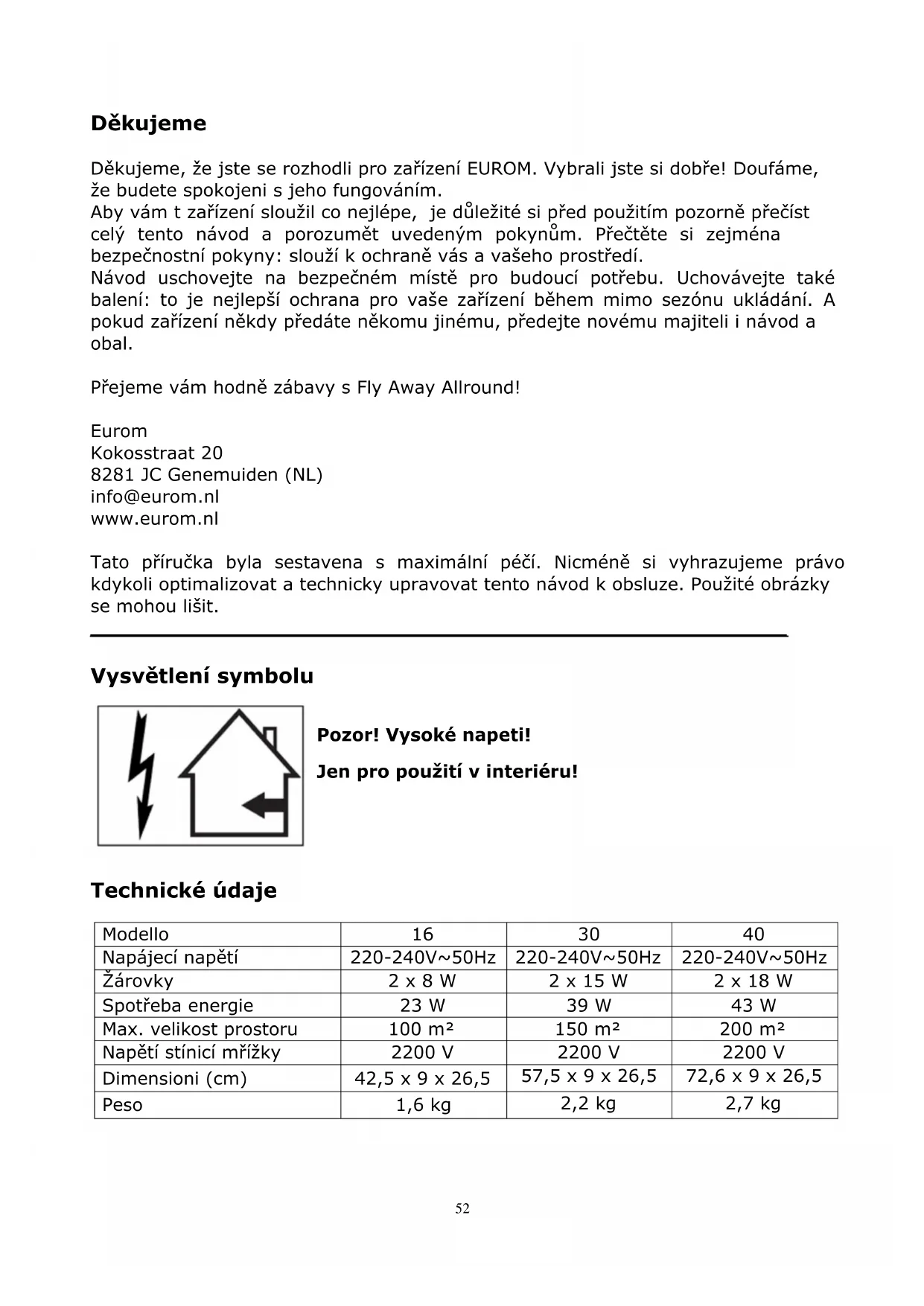 Děkujeme

Děkujeme, že jste se rozhodli pro zařízení EUROM. Vybrali jste si dobře! Doufáme, že budete spokojeni s jeho fungováním.
Aby vám t zařízení sloužil co nejlépe, je důležité si před použitím pozorně přečíst celý tento návod a porozumět uvedeným pokynům. Přečtěte si zejména bezpečnostní pokyny: slouží k ochraně vás a vašeho prostředí.
Návod uschovejte na bezpečném místě pro budoucí potřebu. Uchovávejte také balení: to je nejlepší ochrana pro vaše zařízení během mimo sezónu ukládání. A pokud zařízení někdy předáte někomu jinému, předejte novému majiteli i návod a obal.

Přejeme vám hodně zábavy s Fly Away Allround!

Eurom
Kokosstraat 20
8281 JC Genemuiden (NL)
info@eurom.nl
www.eurom.nl

Tato příručka byla sestavena s maximální péčí. Nicméně si vyhrazujeme právo kdykoli optimalizovat a technicky upravovat tento návod k obsluze. Použité obrázky se mohou lišit.

Vysvětlení symbolu

Pozor! Vysoké napeti!

Jen pro použití v interiéru!

Technické údaje

| Modello | 16 | 30 | 40 |
|---|---|---|---|
| Napájecí napětí | 220-240V~50Hz | 220-240V~50Hz | 220-240V~50Hz |
| Žárovky | 2 x 8 W | 2 x 15 W | 2 x 18 W |
| Spotřeba energie | 23 W | 39 W | 43 W |
| Max. velikost prostoru | 100 m² | 150 m² | 200 m² |
| Napětí stínicí mřížky | 2200 V | 2200 V | 2200 V |
| Dimensioni (cm) | 42,5 x 9 x 26,5 | 57,5 x 9 x 26,5 | 72,6 x 9 x 26,5 |
| Peso | 1,6 kg | 2,2 kg | 2,7 kg |

52